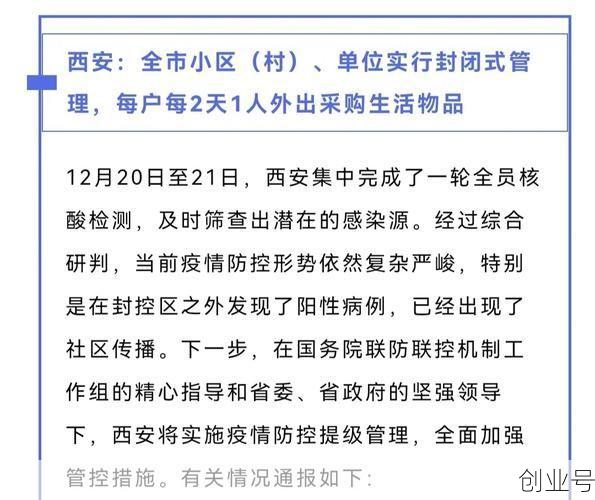 西安：全市小区（村）、单位实行封闭式管理，每户每2天1人外出采购生活物品

12月20日至21日，西安集中完成了一轮全员核酸检测，及时筛查出潜在的感染源。经过综合研判，当前疫情防控形势依然复杂严峻，特别是在封控区之外发现了阳性病例，已经出现了社区传播。下一步，在国务院联防联控机制工作组的精心指导和省委、省政府的坚强领导下，西安将实施疫情防控提级管理，全面加强管控措施。有关情况通报如下：

创业号